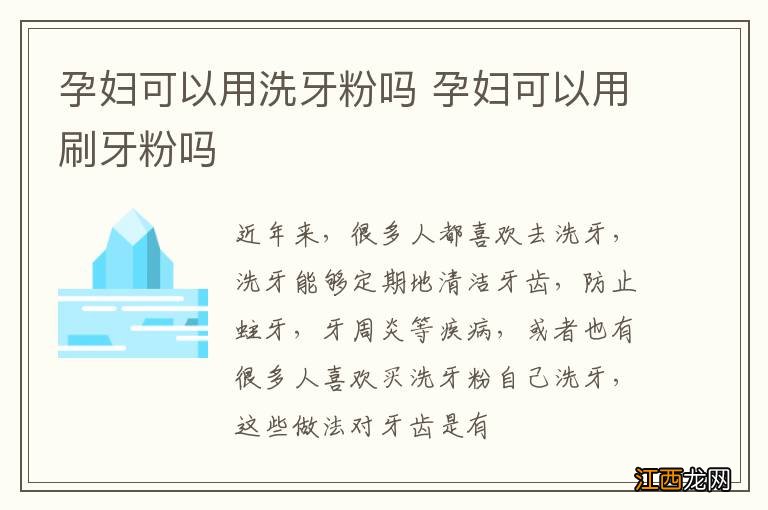 孕妇可以用洗牙粉吗 孕妇可以用刷牙粉吗

近年来，很多人都喜欢去洗牙，洗牙能够定期地清洁牙齿，防止蛀牙，牙周炎等疾病，或者也有很多人喜欢买洗牙粉自己洗牙，这些做法对牙齿是有

江西龙网